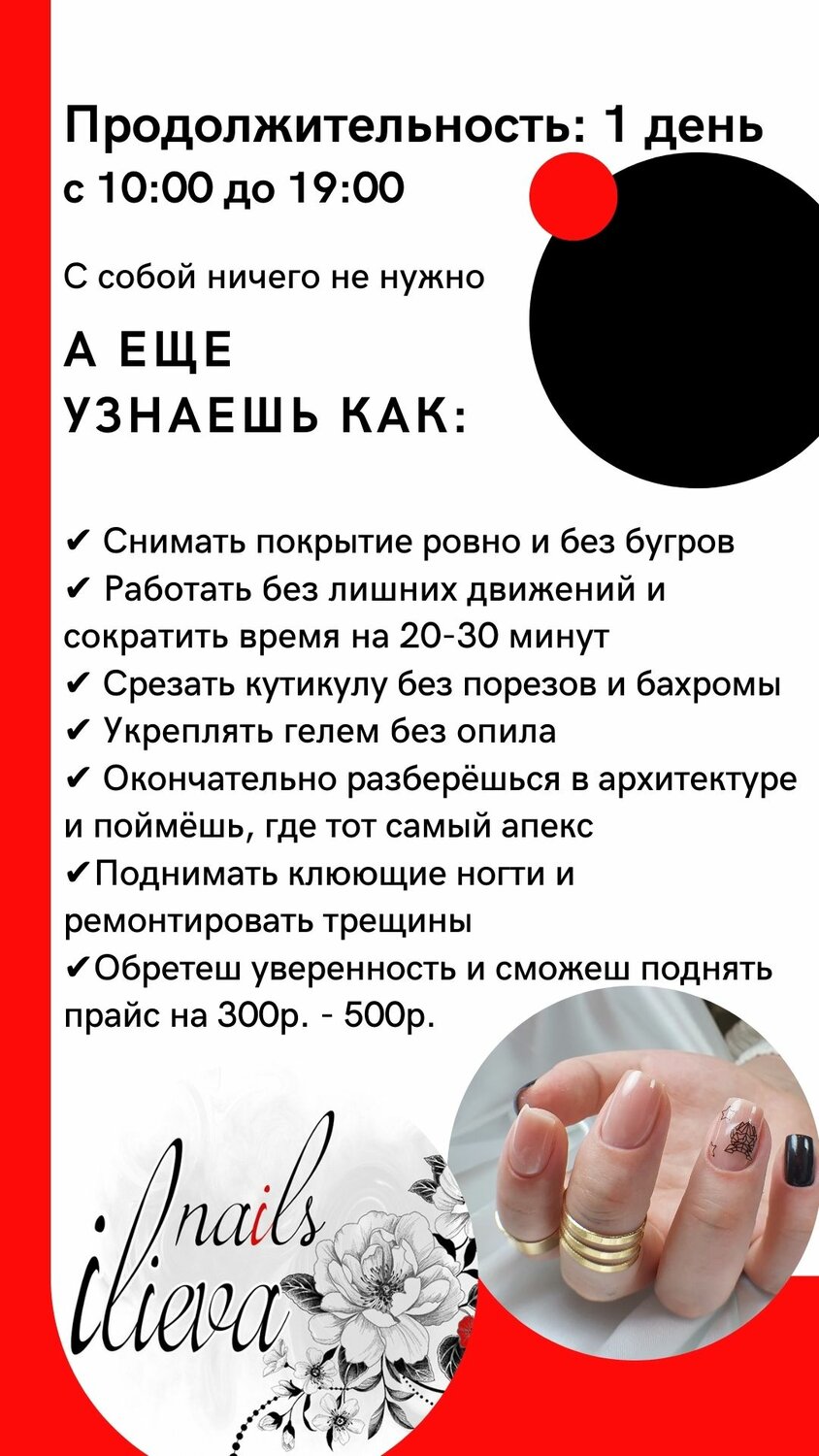 Продолжительность: 1 день
с 10:00 до 19:00

С собой ничего не нужно

А ЕЩЕ
УЗНАЕШЬ КАК:

✔ Снимать покрытие ровно и без бугров
✔ Работать без лишних движений и сократить время на 20-30 минут
✔ Срезать кутикулу без порезов и бахромы
✔ Укреплять гелем без опила
✔ Окончательно разберёшься в архитектуре и поймёшь, где тот самый апекс
✔Поднимать клюющие ногти и ремонтировать трещины
✔Обретеш уверенность и сможеш поднять прайс на 300р. - 500р.

nails
ilieva